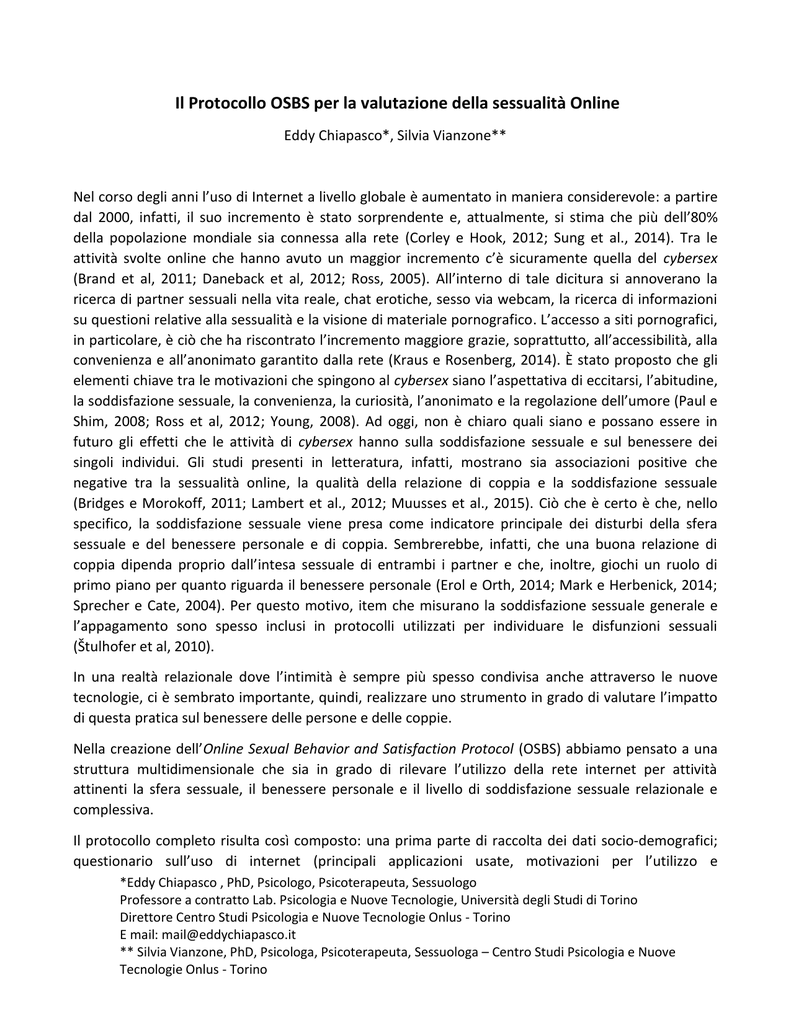 Il Protocollo OSBS per la valutazione della sessualità Online

Eddy Chiapasco*, Silvia Vianzone**

Nel corso degli anni l'uso di Internet a livello globale è aumentato in maniera considerevole: a partire dal 2000, infatti, il suo incremento è stato sorprendente e, attualmente, si stima che più dell'80% della popolazione mondiale sia connessa alla rete (Corley e Hook, 2012; Sung et al., 2014). Tra le attività svolte online che hanno avuto un maggior incremento c'è sicuramente quella del cybersex (Brand et al, 2011; Daneback et al, 2012; Ross, 2005). All'interno di tale dicitura si annoverano la ricerca di partner sessuali nella vita reale, chat erotiche, sesso via webcam, la ricerca di informazioni su questioni relative alla sessualità e la visione di materiale pornografico. L'accesso a siti pornografici, in particolare, è ciò che ha riscontrato l'incremento maggiore grazie, soprattutto, all'accessibilità, alla convenienza e all'anonimato garantito dalla rete (Kraus e Rosenberg, 2014). È stato proposto che gli elementi chiave tra le motivazioni che spingono al cybersex siano l'aspettativa di eccitarsi, l'abitudine, la soddisfazione sessuale, la convenienza, la curiosità, l'anonimato e la regolazione dell'umore (Paul e Shim, 2008; Ross et al, 2012; Young, 2008). Ad oggi, non è chiaro quali siano e possano essere in futuro gli effetti che le attività di cybersex hanno sulla soddisfazione sessuale e sul benessere dei singoli individui. Gli studi presenti in letteratura, infatti, mostrano sia associazioni positive che negative tra la sessualità online, la qualità della relazione di coppia e la soddisfazione sessuale (Bridges e Morokoff, 2011; Lambert et al., 2012; Muusses et al., 2015). Ciò che è certo è che, nello specifico, la soddisfazione sessuale viene presa come indicatore principale dei disturbi della sfera sessuale e del benessere personale e di coppia. Sembrerebbe, infatti, che una buona relazione di coppia dipenda proprio dall'intesa sessuale di entrambi i partner e che, inoltre, giochi un ruolo di primo piano per quanto riguarda il benessere personale (Erol e Orth, 2014; Mark e Herbenick, 2014; Sprecher e Cate, 2004). Per questo motivo, item che misurano la soddisfazione sessuale generale e l'appagamento sono spesso inclusi in protocolli utilizzati per individuare le disfunzioni sessuali (Štulhofer et al, 2010).

In una realtà relazionale dove l'intimità è sempre più spesso condivisa anche attraverso le nuove tecnologie, ci è sembrato importante, quindi, realizzare uno strumento in grado di valutare l'impatto di questa pratica sul benessere delle persone e delle coppie.

Nella creazione dell'Online Sexual Behavior and Satisfaction Protocol (OSBS) abbiamo pensato a una struttura multidimensionale che sia in grado di rilevare l'utilizzo della rete internet per attività attinenti la sfera sessuale, il benessere personale e il livello di soddisfazione sessuale relazionale e complessiva.

Il protocollo completo risulta così composto: una prima parte di raccolta dei dati socio-demografici; questionario sull'uso di internet (principali applicazioni usate, motivazioni per l'utilizzo e

*Eddy Chiapasco , PhD, Psicologo, Psicoterapeuta, Sessuologo
Professore a contratto Lab. Psicologia e Nuove Tecnologie, Università degli Studi di Torino
Direttore Centro Studi Psicologia e Nuove Tecnologie Onlus - Torino
E mail: mail@eddychiapasco.it
** Silvia Vianzone, PhD, Psicologa, Psicoterapeuta, Sessuologa – Centro Studi Psicologia e Nuove Tecnologie Onlus - Torino